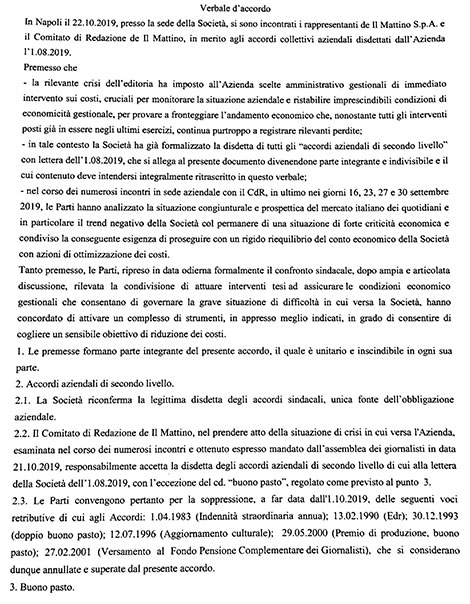 Verbale d'accordo

In Napoli il 22.10.2019, presso la sede della Società, si sono incontrati i rappresentanti de Il Mattino S.p.A. e il Comitato di Redazione de Il Mattino, in merito agli accordi collettivi aziendali disdettati dall'Azienda l'1.08.2019.

Premesso che

- la rilevante crisi dell'editoria ha imposto all'Azienda scelte amministrativo gestionali di immediato intervento sui costi, cruciali per monitorare la situazione aziendale e ristabilire imprescindibili condizioni di economicità gestionale, per provare a fronteggiare l'andamento economico che, nonostante tutti gli interventi posti già in essere negli ultimi esercizi, continua purtroppo a registrare rilevanti perdite;

- in tale contesto la Società ha già formalizzato la disdetta di tutti gli "accordi aziendali di secondo livello" con lettera dell'1.08.2019, che si allega al presente documento divenendone parte integrante e indivisibile e il cui contenuto deve intendersi integralmente ritrascritto in questo verbale;

- nel corso dei numerosi incontri in sede aziendale con il CdR, in ultimo nei giorni 16, 23, 27 e 30 settembre 2019, le Parti hanno analizzato la situazione congiunturale e prospettica del mercato italiano dei quotidiani e in particolare il trend negativo della Società col permanere di una situazione di forte criticità economica e condiviso la conseguente esigenza di proseguire con un rigido riequilibrio del conto economico della Società con azioni di ottimizzazione dei costi.

Tanto premesso, le Parti, ripreso in data odierna formalmente il confronto sindacale, dopo ampia e articolata discussione, rilevata la condivisione di attuare interventi tesi ad assicurare le condizioni economico gestionali che consentano di governare la grave situazione di difficoltà in cui versa la Società, hanno concordato di attivare un complesso di strumenti, in appresso meglio indicati, in grado di consentire di cogliere un sensibile obiettivo di riduzione dei costi.

1. Le premesse formano parte integrante del presente accordo, il quale è unitario e inscindibile in ogni sua parte.

2. Accordi aziendali di secondo livello.

2.1. La Società riconferma la legittima disdetta degli accordi sindacali, unica fonte dell'obbligazione aziendale.

2.2. Il Comitato di Redazione de Il Mattino, nel prendere atto della situazione di crisi in cui versa l'Azienda, esaminata nel corso dei numerosi incontri e ottenuto espresso mandato dall'assemblea dei giornalisti in data 21.10.2019, responsabilmente accetta la disdetta degli accordi aziendali di secondo livello di cui alla lettera della Società dell'1.08.2019, con l'eccezione del cd. "buono pasto", regolato come previsto al punto 3.

2.3. Le Parti convengono pertanto per la soppressione, a far data dall'1.10.2019, delle seguenti voci retributive di cui agli Accordi: 1.04.1983 (Indennità straordinaria annua); 13.02.1990 (Edr); 30.12.1993 (doppio buono pasto); 12.07.1996 (Aggiornamento culturale); 29.05.2000 (Premio di produzione, buono pasto); 27.02.2001 (Versamento al Fondo Pensione Complementare dei Giornalisti), che si considerano dunque annullate e superate dal presente accordo.

3. Buono pasto.